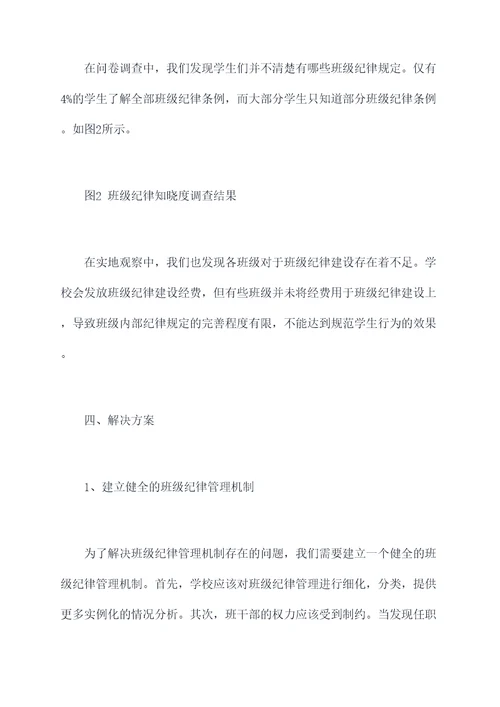 在问卷调查中，我们发现学生们并不清楚有哪些班级纪律规定。仅有4%的学生了解全部班级纪律条例，而大部分学生只知道部分班级纪律条例。如图2所示。

图2 班级纪律知晓度调查结果

在实地观察中，我们也发现各班级对于班级纪律建设存在着不足。学校会发放班级纪律建设经费，但有些班级并未将经费用于班级纪律建设上，导致班级内部纪律规定的完善程度有限，不能达到规范学生行为的效果。

四、解决方案

1、建立健全的班级纪律管理机制

为了解决班级纪律管理机制存在的问题，我们需要建立一个健全的班级纪律管理机制。首先，学校应该对班级纪律管理进行细化，分类，提供更多实例化的情况分析。其次，班干部的权力应该受到制约。当发现任职